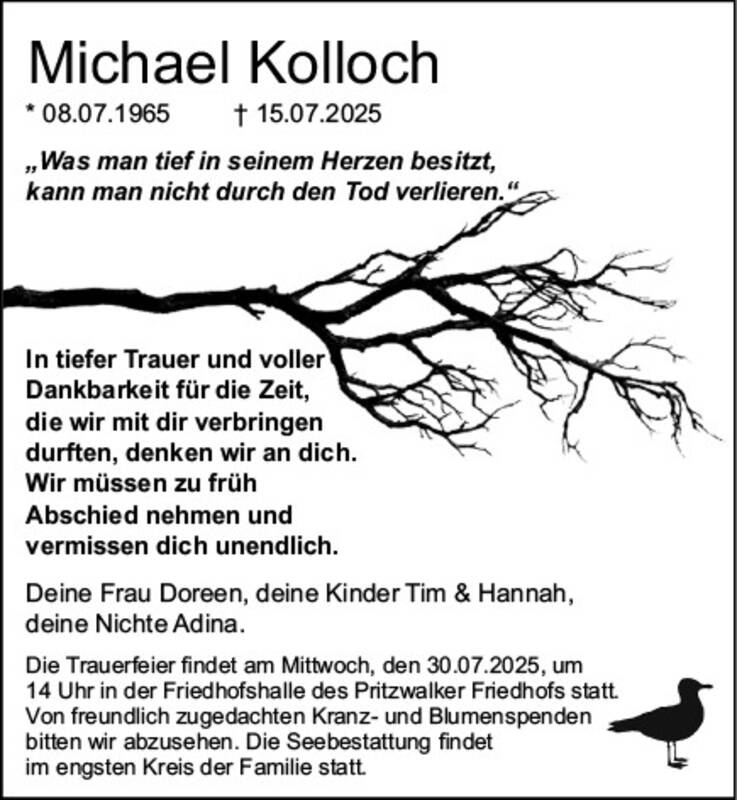 Michael Kolloch

* 08.07.1965 † 15.07.2025

„Was man tief in seinem Herzen besitzt, kann man nicht durch den Tod verlieren.“

In tiefer Trauer und voller Dankbarkeit für die Zeit, die wir mit dir verbringen durften, denken wir an dich. Wir müssen zu früh Abschied nehmen und vermissen dich unendlich.

Deine Frau Doreen, deine Kinder Tim & Hannah, deine Nichte Adina.

Die Trauerfeier findet am Mittwoch, den 30.07.2025, um 14 Uhr in der Friedhofshalle des Pritzwalker Friedhofs statt. Von freundlich zugedachten Kranz- und Blumenspenden bitten wir abzusehen. Die Seebestattung findet im engsten Kreis der Familie statt.